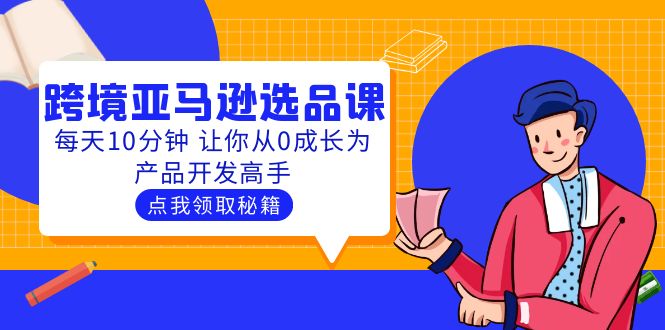 跨境亚马逊选品课

每天10分钟 让你从0成长为产品开发高手

点我领取秘籍